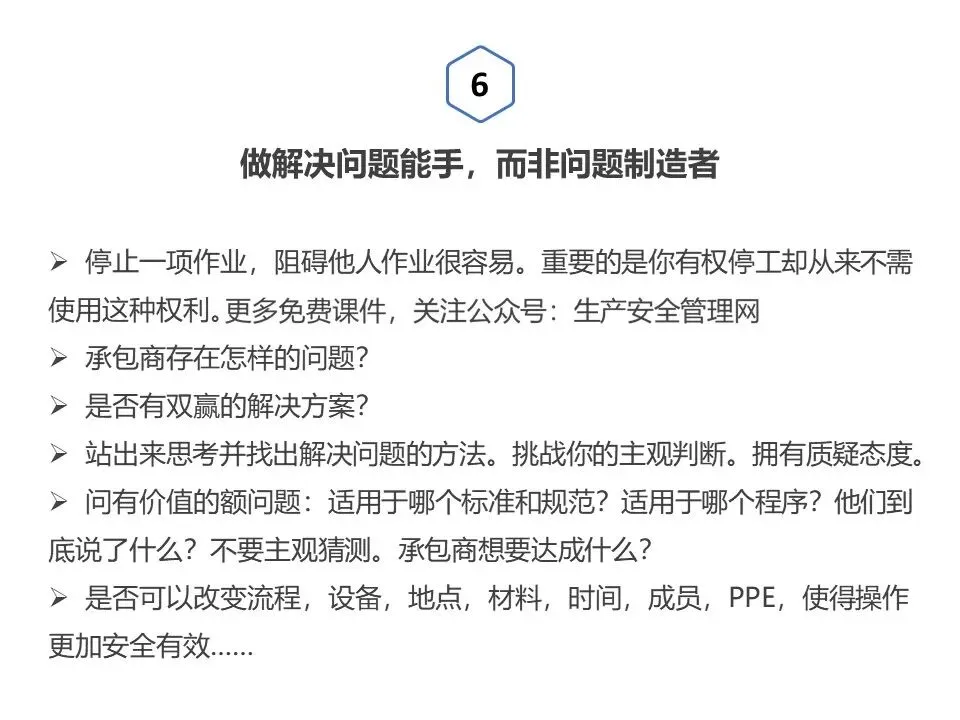 6

做解决问题能手，而非问题制造者

➢ 停止一项作业，阻碍他人作业很容易。重要的是你有权停工却从来不需使用这种权利。更多免费课件，关注公众号：生产安全管理网
➢ 承包商存在怎样的问题？
➢ 是否有双赢的解决方案？
➢ 站出来思考并找出解决问题的方法。挑战你的主观判断。拥有质疑态度。
➢ 问有价值的额问题：适用于哪个标准和规范？适用于哪个程序？他们到底说了什么？不要主观猜测。承包商想要达成什么？
➢ 是否可以改变流程，设备，地点，材料，时间，成员，PPE，使得操作更加安全有效……